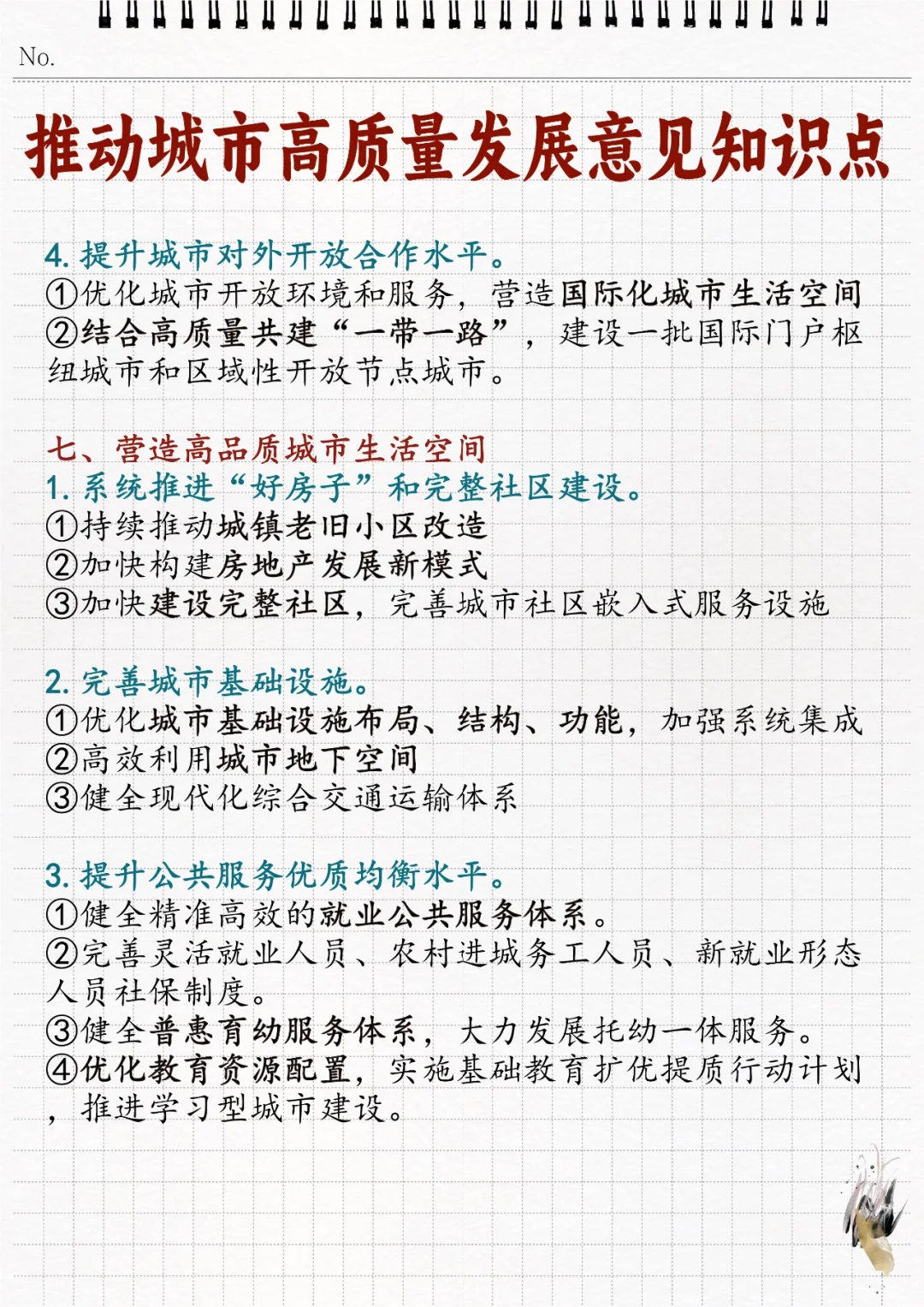 No.

推动城市高质量发展意见知识点

4. 提升城市对外开放合作水平。
①优化城市开放环境和服务，营造国际化城市生活空间
②结合高质量共建“一带一路”，建设一批国际门户枢纽城市和区域性开放节点城市。

七、营造高品质城市生活空间
1. 系统推进“好房子”和完整社区建设。
①持续推动城镇老旧小区改造
②加快构建房地产发展新模式
③加快建设完整社区，完善城市社区嵌入式服务设施

2. 完善城市基础设施。
①优化城市基础设施布局、结构、功能，加强系统集成
②高效利用城市地下空间
③健全现代化综合交通运输体系

3. 提升公共服务优质均衡水平。
①健全精准高效的就业公共服务体系。
②完善灵活就业人员、农村进城务工人员、新就业形态人员社保制度。
③健全普惠育幼服务体系，大力发展托幼一体服务。
④优化教育资源配置，实施基础教育扩优提质行动计划，推进学习型城市建设。